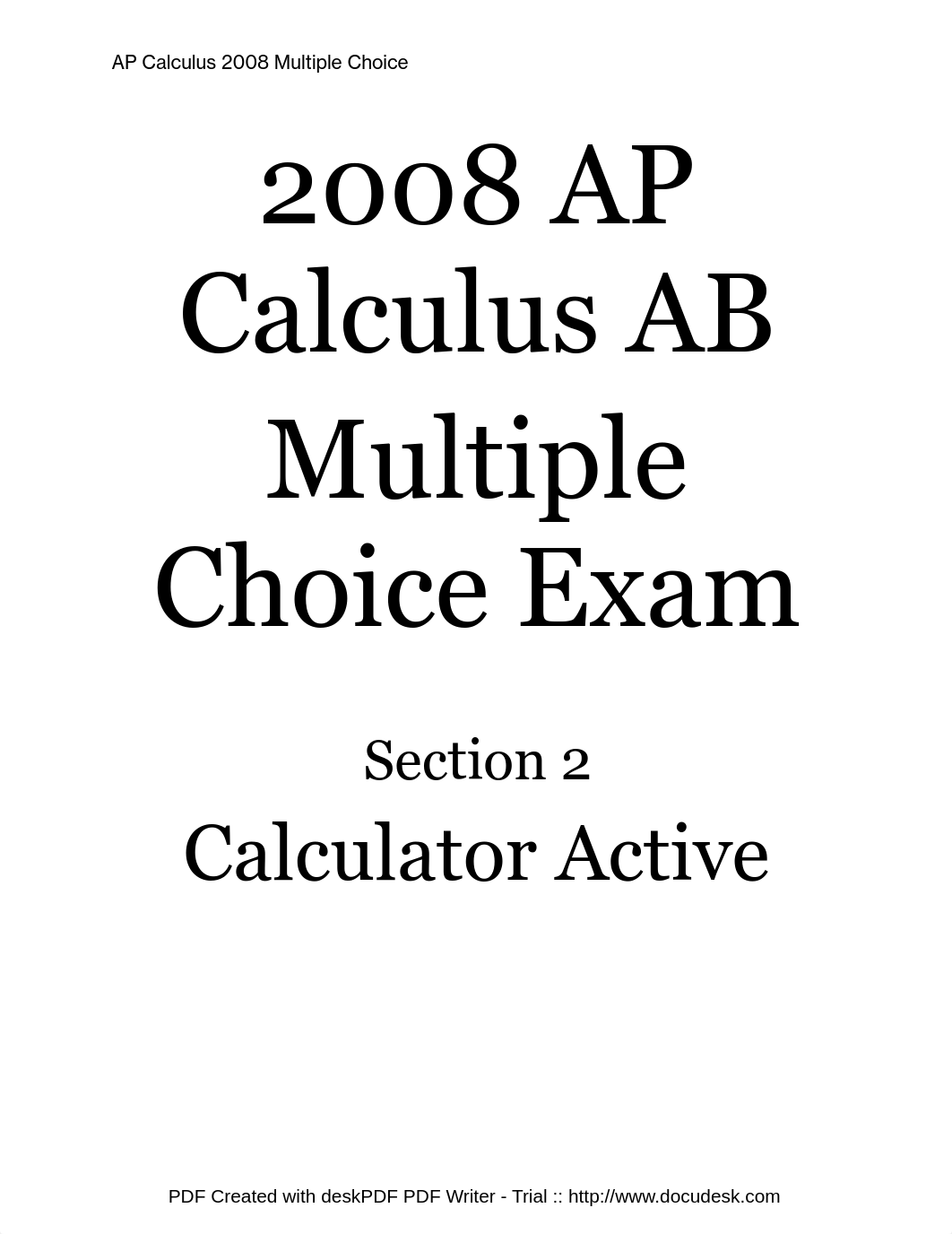 AP Calculus 2008 Multiple Choice

2008 AP Calculus AB Multiple Choice Exam

Section 2

Calculator Active

PDF Created with deskPDF PDF Writer - Trial :: http://www.docudesk.com